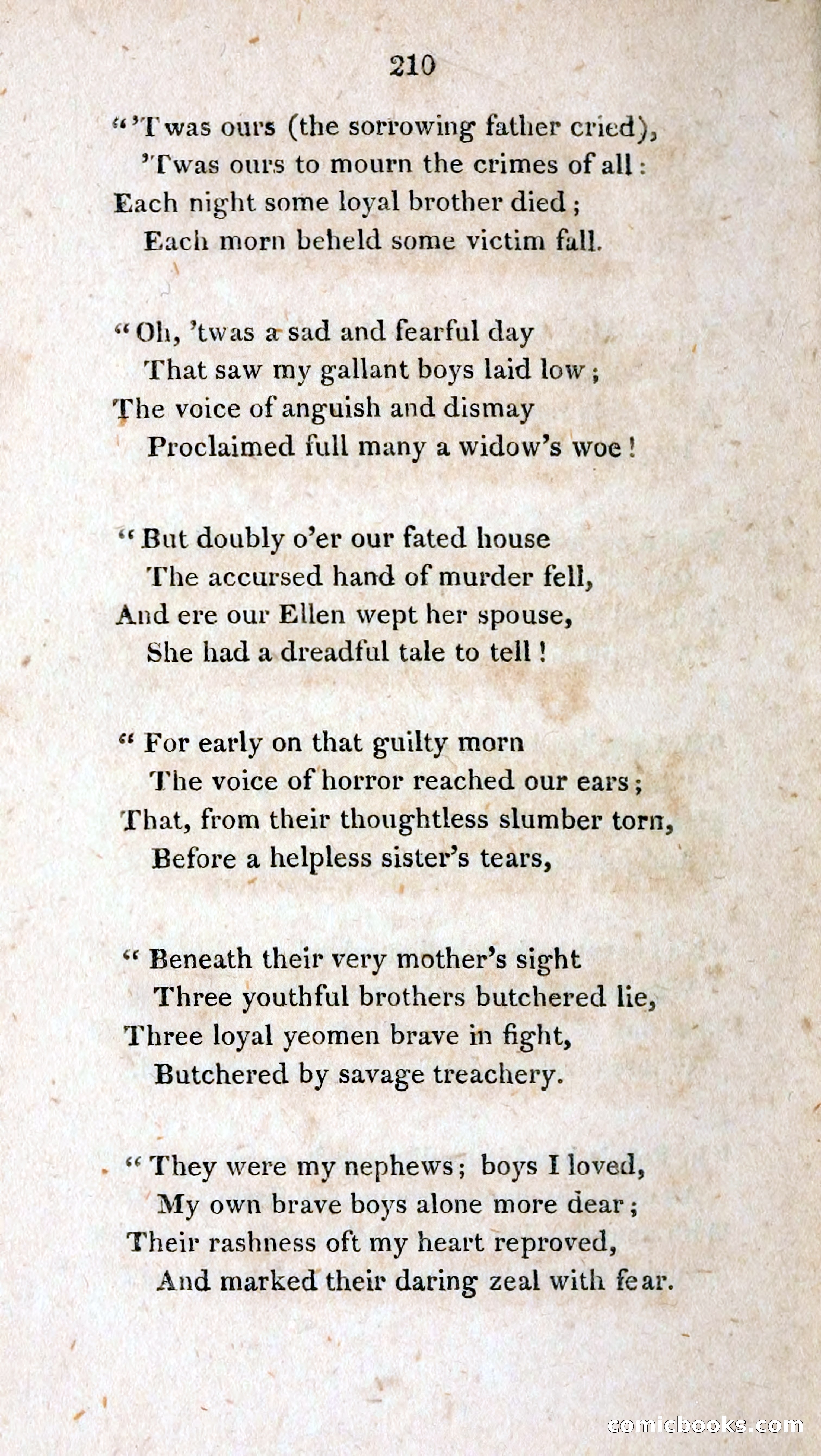 210

"'Twas ours (the sorrowing father cried),
'Twas ours to mourn the crimes of all:
Each night some loyal brother died;
Each morn beheld some victim fall.

"Oh, 'twas a sad and fearful day
That saw my gallant boys laid low;
The voice of anguish and dismay
Proclaimed full many a widow's woe!

"But doubly o'er our fated house
The accursed hand of murder fell,
And ere our Ellen wept her spouse,
She had a dreadful tale to tell!

"For early on that guilty morn
The voice of horror reached our ears;
That, from their thoughtless slumber torn,
Before a helpless sister's tears,

"Beneath their very mother's sight
Three youthful brothers butchered lie,
Three loyal yeomen brave in fight,
Butchered by savage treachery.

"They were my nephews; boys I loved,
My own brave boys alone more dear;
Their rashness oft my heart reproved,
And marked their daring zeal with fear.

comicbooks.com